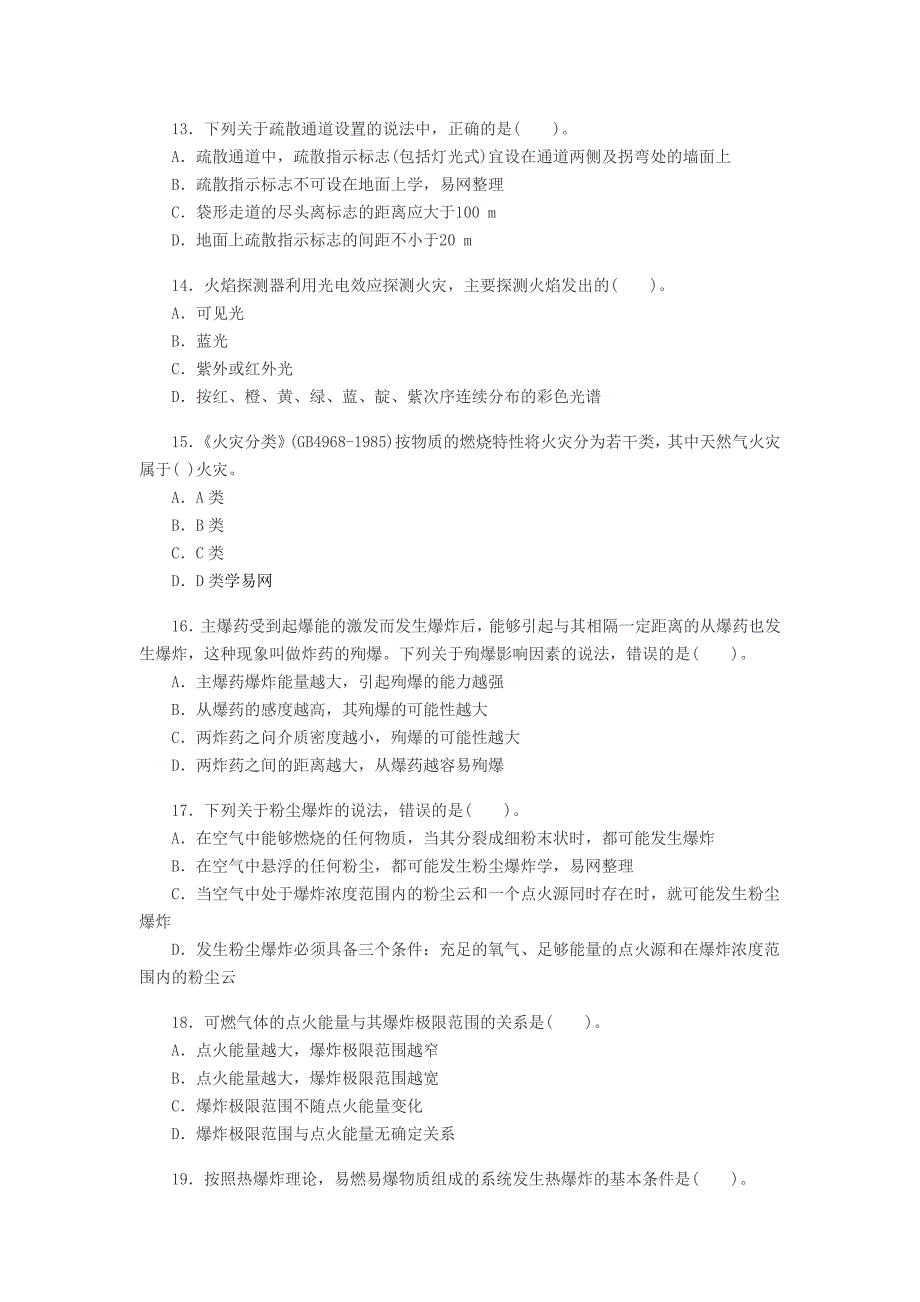 13．下列关于疏散通道设置的说法中，正确的是(　　)。
A．疏散通道中，疏散指示标志(包括灯光式)宜设在通道两侧及拐弯处的墙面上
B．疏散指示标志不可设在地面上学，易网整理
C．袋形走道的尽头离标志的距离应大于100 m
D．地面上疏散指示标志的间距不小于20 m

14．火焰探测器利用光电效应探测火灾，主要探测火焰发出的(　　)。
A．可见光
B．蓝光
C．紫外或红外光
D．按红、橙、黄、绿、蓝、靛、紫次序连续分布的彩色光谱

15．《火灾分类》(GB4968-1985)按物质的燃烧特性将火灾分为若干类，其中天然气火灾属于( )火灾。
A．A 类
B．B 类
C．C 类
D．D 类学易网

16．主爆药受到起爆能的激发而发生爆炸后，能够引起与其相隔一定距离的从爆药也发生爆炸，这种现象叫做炸药的殉爆。下列关于殉爆影响因素的说法，错误的是(　　)。
A．主爆药爆炸能量越大，引起殉爆的能力越强
B．从爆药的感度越高，其殉爆的可能性越大
C．两炸药之间介质密度越小，殉爆的可能性越大
D．两炸药之间的距离越大，从爆药越容易殉爆

17．下列关于粉尘爆炸的说法，错误的是(　　)。
A．在空气中能够燃烧的任何物质，当其分裂成细粉末状时，都可能发生爆炸
B．在空气中悬浮的任何粉尘，都可能发生粉尘爆炸学，易网整理
C．当空气中处于爆炸浓度范围内的粉尘云和一个点火源同时存在时，就可能发生粉尘爆炸
D．发生粉尘爆炸必须具备三个条件：充足的氧气、足够能量的点火源和在爆炸浓度范围内的粉尘云

18．可燃气体的点火能量与其爆炸极限范围的关系是(　　)。
A．点火能量越大，爆炸极限范围越窄
B．点火能量越大，爆炸极限范围越宽
C．爆炸极限范围不随点火能量变化
D．爆炸极限范围与点火能量无确定关系

19．按照热爆炸理论，易燃易爆物质组成的系统发生热爆炸的基本条件是(　　)。